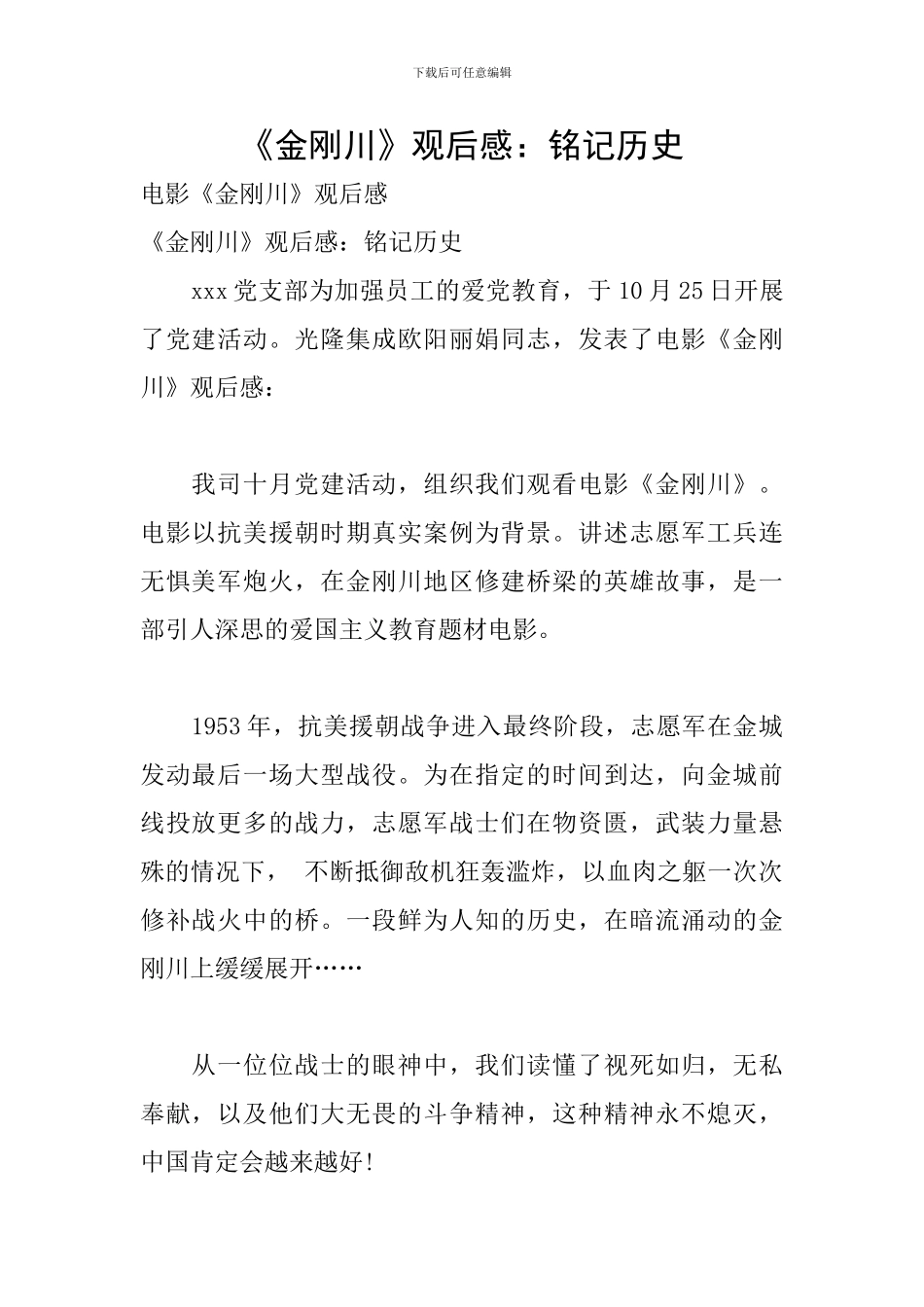 下载后可任意编辑

《金刚川》观后感：铭记历史

电影《金刚川》观后感

《金刚川》观后感：铭记历史

xxx党支部为加强员工的爱党教育，于10月25日开展了党建活动。光隆集成欧阳丽娟同志，发表了电影《金刚川》观后感：

我司十月党建活动，组织我们观看电影《金刚川》。电影以抗美援朝时期真实案例为背景。讲述志愿军工兵连无惧美军炮火，在金刚川地区修建桥梁的英雄故事，是一部引人深思的爱国主义教育题材电影。

1953年，抗美援朝战争进入最终阶段，志愿军在金城发动最后一场大型战役。为在指定的时间到达，向金城前线投放更多的战力，志愿军战士们在物资匮，武装力量悬殊的情况下， 不断抵御敌机狂轰滥炸，以血肉之躯一次次修补战火中的桥。一段鲜为人知的历史，在暗流涌动的金刚川上缓缓展开……

从一位位战士的眼神中，我们读懂了视死如归，无私奉献，以及他们大无畏的斗争精神，这种精神永不熄灭，中国肯定会越来越好!